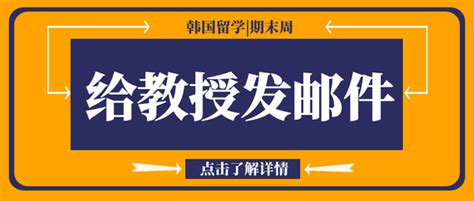 韩国留学|期末周

给教授发邮件

点击了解详情